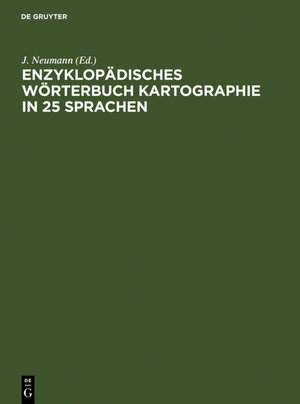 DE GRUYTER

J. Neumann (Ed.)

ENZYKLOPÄDISCHES WÖRTERBUCH KARTOGRAPHIE IN 25 SPRACHEN

DE G